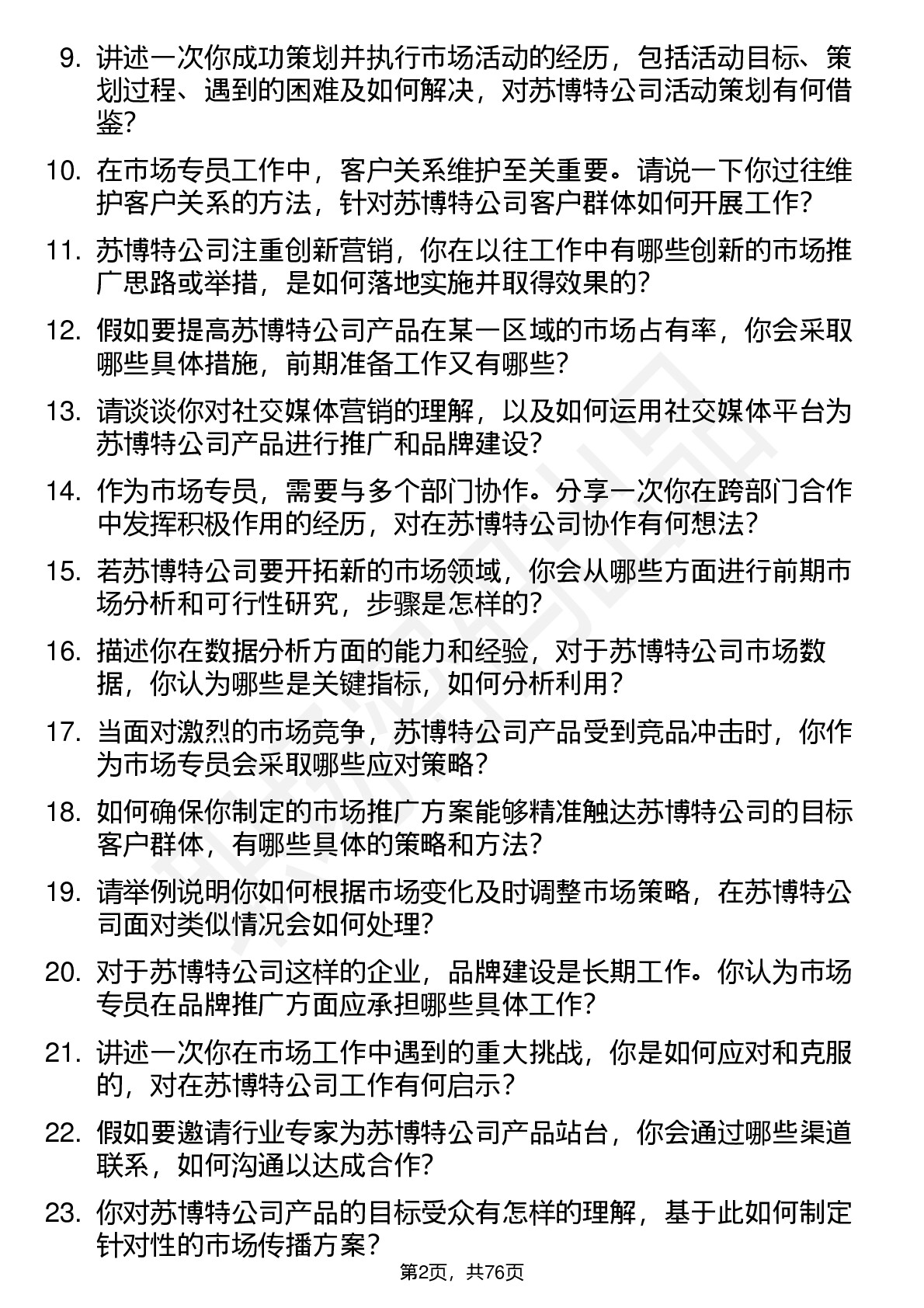 9. 讲述一次你成功策划并执行市场活动的经历，包括活动目标、策划过程、遇到的困难及如何解决，对苏博特公司活动策划有何借鉴？

10. 在市场专员工作中，客户关系维护至关重要。请说一下你过往维护客户关系的方法，针对苏博特公司客户群体如何开展工作？

11. 苏博特公司注重创新营销，你在以往工作中有哪些创新的市场推广思路或举措，是如何落地实施并取得效果的？

12. 假如要提高苏博特公司产品在某一区域的市场占有率，你会采取哪些具体措施，前期准备工作又有哪些？

13. 请谈谈你对社交媒体营销的理解，以及如何运用社交媒体平台为苏博特公司产品进行推广和品牌建设？

14. 作为市场专员，需要与多个部门协作。分享一次你在跨部门合作中发挥积极作用的经历，对在苏博特公司协作有何想法？

15. 若苏博特公司要开拓新的市场领域，你会从哪些方面进行前期市场分析和可行性研究，步骤是怎样的？

16. 描述你在数据分析方面的能力和经验，对于苏博特公司市场数据，你认为哪些是关键指标，如何分析利用？

17. 当面对激烈的市场竞争，苏博特公司产品受到竞品冲击时，你作为市场专员会采取哪些应对策略？

18. 如何确保你制定的市场推广方案能够精准触达苏博特公司的目标客户群体，有哪些具体的策略和方法？

19. 请举例说明你如何根据市场变化及时调整市场策略，在苏博特公司面对类似情况会如何处理？

20. 对于苏博特公司这样的企业，品牌建设是长期工作。你认为市场专员在品牌推广方面应承担哪些具体工作？

21. 讲述一次你在市场工作中遇到的重大挑战，你是如何应对和克服的，对在苏博特公司工作有何启示？

22. 假如要邀请行业专家为苏博特公司产品站台，你会通过哪些渠道联系，如何沟通以达成合作？

23. 你对苏博特公司产品的目标受众有怎样的理解，基于此如何制定针对性的市场传播方案？

第2页，共76页